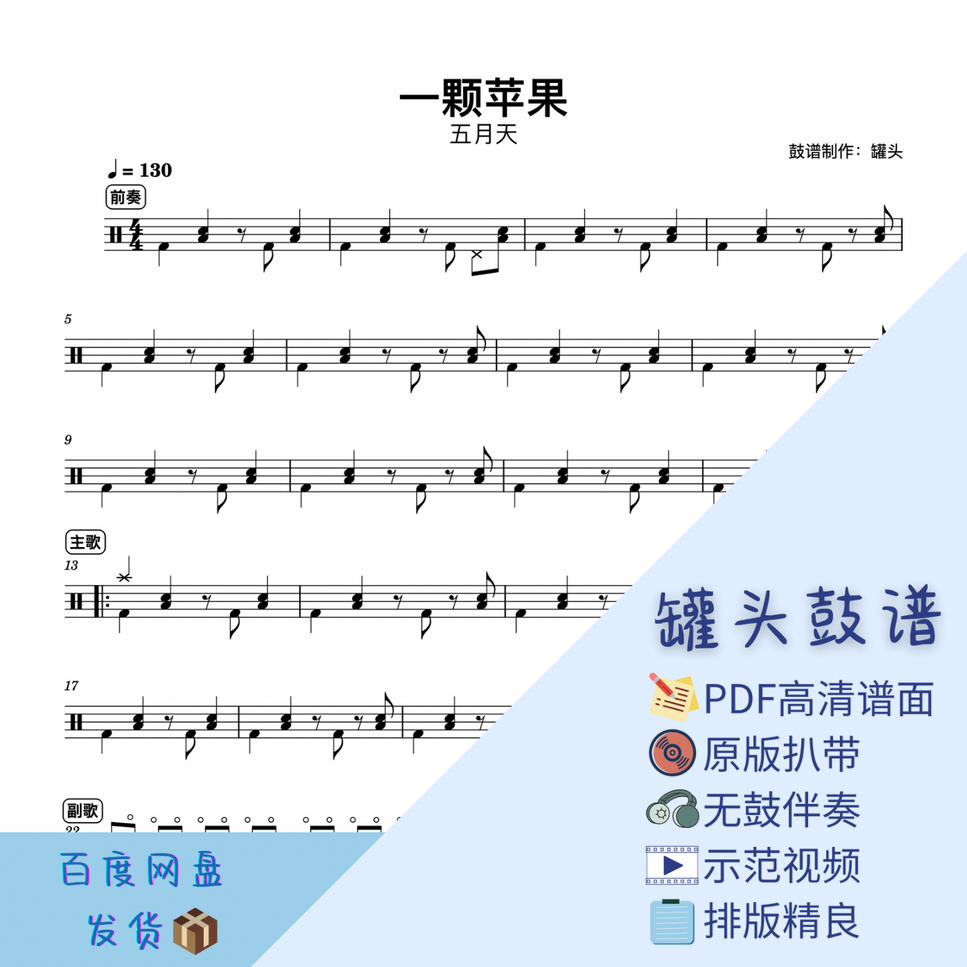 一颗苹果
五月天

鼓谱制作：罐头

♩= 130

前奏

5

9

主歌
13

17

副歌

罐头鼓谱

PDF高清谱面

原版扒带

无鼓伴奏

示范视频

排版精良

百度网盘

发货